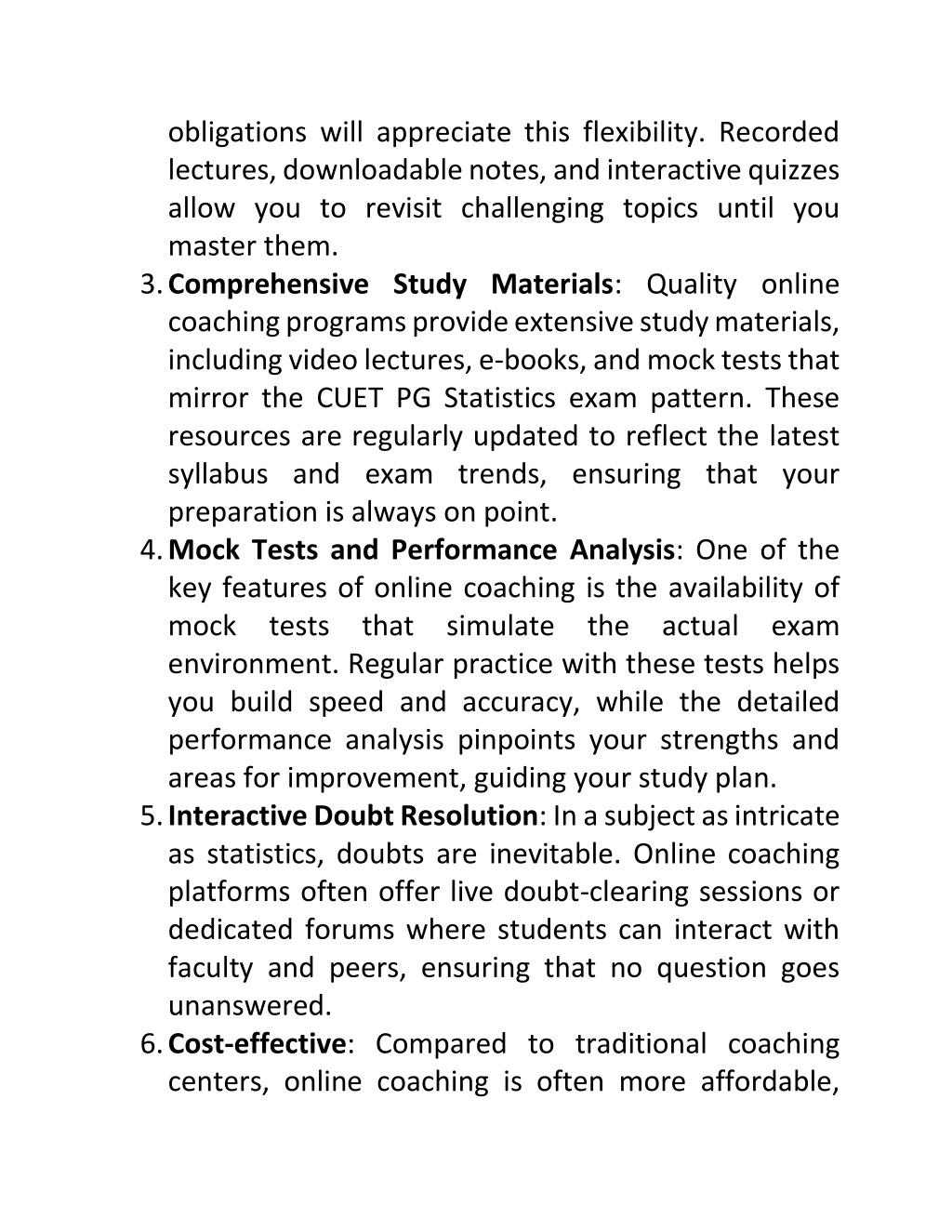 obligations will appreciate this flexibility. Recorded lectures, downloadable notes, and interactive quizzes allow you to revisit challenging topics until you master them.

3. Comprehensive Study Materials: Quality online coaching programs provide extensive study materials, including video lectures, e-books, and mock tests that mirror the CUET PG Statistics exam pattern. These resources are regularly updated to reflect the latest syllabus and exam trends, ensuring that your preparation is always on point.

4. Mock Tests and Performance Analysis: One of the key features of online coaching is the availability of mock tests that simulate the actual exam environment. Regular practice with these tests helps you build speed and accuracy, while the detailed performance analysis pinpoints your strengths and areas for improvement, guiding your study plan.

5. Interactive Doubt Resolution: In a subject as intricate as statistics, doubts are inevitable. Online coaching platforms often offer live doubt-clearing sessions or dedicated forums where students can interact with faculty and peers, ensuring that no question goes unanswered.

6. Cost-effective: Compared to traditional coaching centers, online coaching is often more affordable,